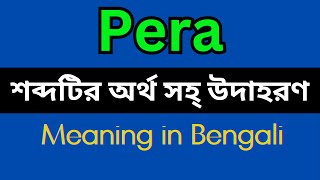 Pera

শব্দটির অর্থ সহ্ উদাহরণ

Meaning in Bengali